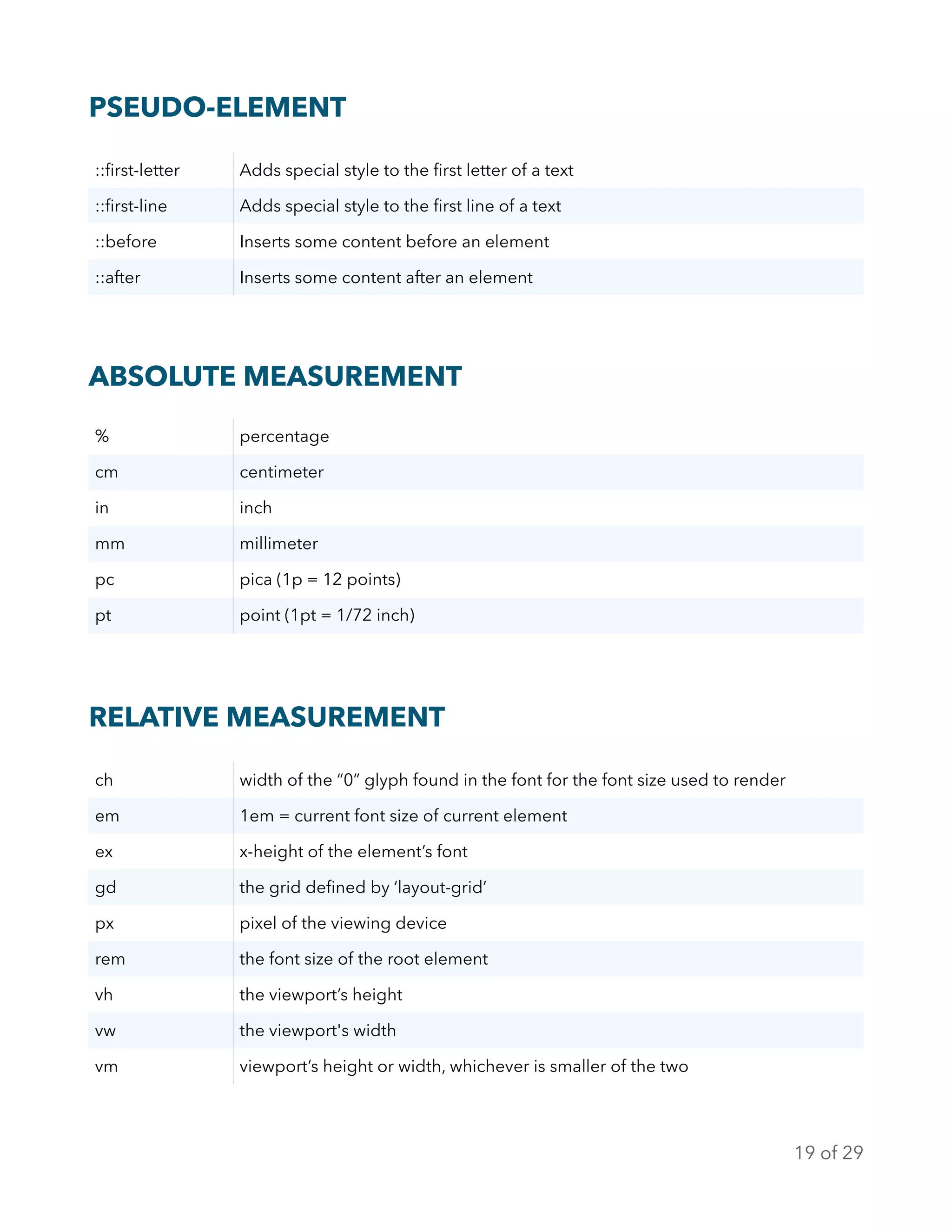 PSEUDO-ELEMENT

| | |
|---|---|
| ::first-letter | Adds special style to the first letter of a text |
| ::first-line | Adds special style to the first line of a text |
| ::before | Inserts some content before an element |
| ::after | Inserts some content after an element |

ABSOLUTE MEASUREMENT

| | |
|---|---|
| % | percentage |
| cm | centimeter |
| in | inch |
| mm | millimeter |
| pc | pica (1p = 12 points) |
| pt | point (1pt = 1/72 inch) |

RELATIVE MEASUREMENT

| | |
|---|---|
| ch | width of the “0” glyph found in the font for the font size used to render |
| em | 1em = current font size of current element |
| ex | x-height of the element’s font |
| gd | the grid defined by ‘layout-grid’ |
| px | pixel of the viewing device |
| rem | the font size of the root element |
| vh | the viewport’s height |
| vw | the viewport's width |
| vm | viewport’s height or width, whichever is smaller of the two |

19 of 29